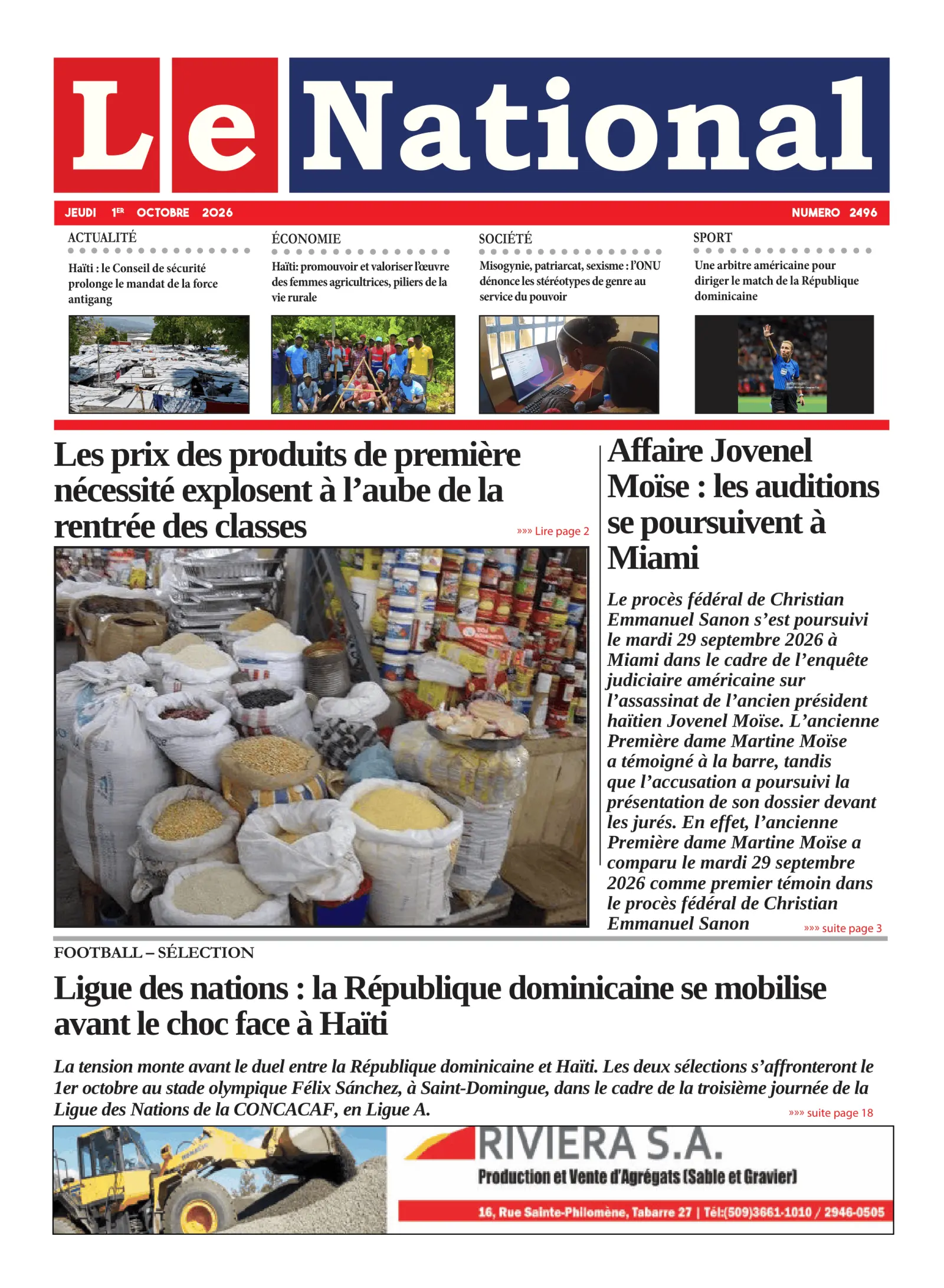 Le National

JEUDI 1ER OCTOBRE 2026

NUMERO 2496

ACTUALITÉ

Haïti : le Conseil de sécurité prolonge le mandat de la force antigang

ÉCONOMIE

Haïti: promouvoir et valoriser l'œuvre des femmes agricultrices, piliers de la vie rurale

SOCIÉTÉ

Misogynie, patriarcat, sexisme : l'ONU dénonce les stéréotypes de genre au service du pouvoir

SPORT

Une arbitre américaine pour diriger le match de la République dominicaine

Les prix des produits de première nécessité explosent à l'aube de la rentrée des classes

»»» Lire page 2

Affaire Jovenel Moïse : les auditions se poursuivent à Miami

Le procès fédéral de Christian Emmanuel Sanon s'est poursuivi le mardi 29 septembre 2026 à Miami dans le cadre de l'enquête judiciaire américaine sur l'assassinat de l'ancien président haïtien Jovenel Moïse. L'ancienne Première dame Martine Moïse a témoigné à la barre, tandis que l'accusation a poursuivi la présentation de son dossier devant les jurés. En effet, l'ancienne Première dame Martine Moïse a comparu le mardi 29 septembre 2026 comme premier témoin dans le procès fédéral de Christian Emmanuel Sanon

»»» suite page 3

FOOTBALL – SÉLECTION

Ligue des nations : la République dominicaine se mobilise avant le choc face à Haïti

La tension monte avant le duel entre la République dominicaine et Haïti. Les deux sélections s'affronteront le 1er octobre au stade olympique Félix Sánchez, à Saint-Domingue, dans le cadre de la troisième journée de la Ligue des Nations de la CONCACAF, en Ligue A.

»»» suite page 18

RIVIERA S.A.

Production et Vente d'Agrégats (Sable et Gravier)

16, Rue Sainte-Philomène, Tabarre 27 | Tél:(509)3661-1010 / 2946-0505